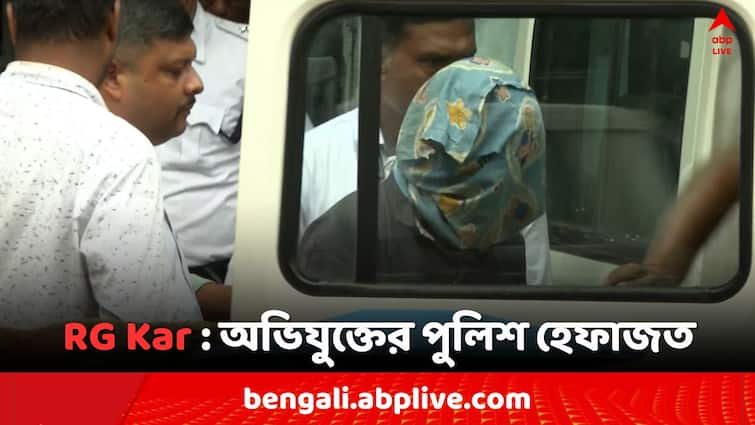 abp LIVE

RG Kar : অভিযুক্তের পুলিশ হেফাজত

bengali.abplive.com